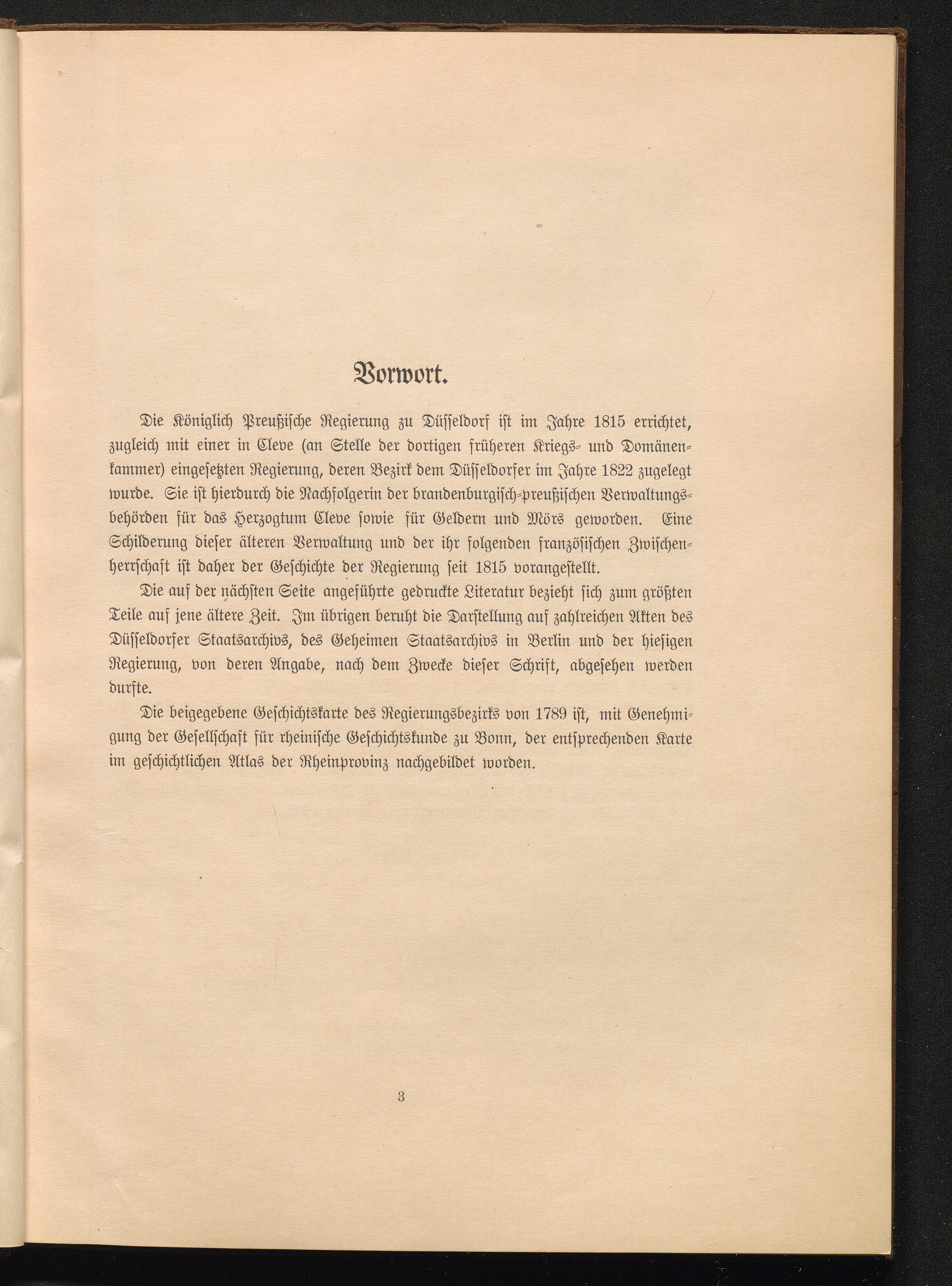 Vorwort.

Die Königlich Preußische Regierung zu Düsseldorf ist im Jahre 1815 errichtet, zugleich mit einer in Cleve (an Stelle der dortigen früheren Kriegs- und Domänenkammer) eingesetzten Regierung, deren Bezirk dem Düsseldorfer im Jahre 1822 zugelegt wurde. Sie ist hierdurch die Nachfolgerin der brandenburgisch-preußischen Verwaltungsbehörden für das Herzogtum Cleve sowie für Geldern und Mörs geworden. Eine Schilderung dieser älteren Verwaltung und der ihr folgenden französischen Zwischenherrschaft ist daher der Geschichte der Regierung seit 1815 vorangestellt.

Die auf der nächsten Seite angeführte gedruckte Literatur bezieht sich zum größten Teile auf jene ältere Zeit. Im übrigen beruht die Darstellung auf zahlreichen Akten des Düsseldorfer Staatsarchivs, des Geheimen Staatsarchivs in Berlin und der hiesigen Regierung, von deren Angabe, nach dem Zwecke dieser Schrift, abgesehen werden durfte.

Die beigegebene Geschichtskarte des Regierungsbezirks von 1789 ist, mit Genehmigung der Gesellschaft für rheinische Geschichtskunde zu Bonn, der entsprechenden Karte im geschichtlichen Atlas der Rheinprovinz nachgebildet worden.

3